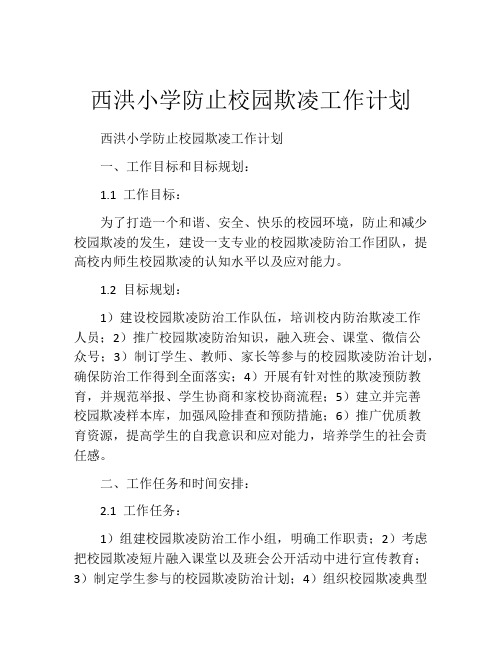 西洪小学防止校园欺凌工作计划

西洪小学防止校园欺凌工作计划

一、工作目标和目标规划：

1.1 工作目标：

为了打造一个和谐、安全、快乐的校园环境，防止和减少校园欺凌的发生，建设一支专业的校园欺凌防治工作团队，提高校内师生校园欺凌的认知水平以及应对能力。

1.2 目标规划：

1）建设校园欺凌防治工作队伍，培训校内防治欺凌工作人员；2）推广校园欺凌防治知识，融入班会、课堂、微信公众号；3）制订学生、教师、家长等参与的校园欺凌防治计划，确保防治工作得到全面落实；4）开展有针对性的欺凌预防教育，并规范举报、学生协商和家校协商流程；5）建立并完善校园欺凌样本库，加强风险排查和预防措施；6）推广优质教育资源，提高学生的自我意识和应对能力，培养学生的社会责任感。

二、工作任务和时间安排：

2.1 工作任务：

1）组建校园欺凌防治工作小组，明确工作职责；2）考虑把校园欺凌短片融入课堂以及班会公开活动中进行宣传教育；3）制定学生参与的校园欺凌防治计划；4）组织校园欺凌典型